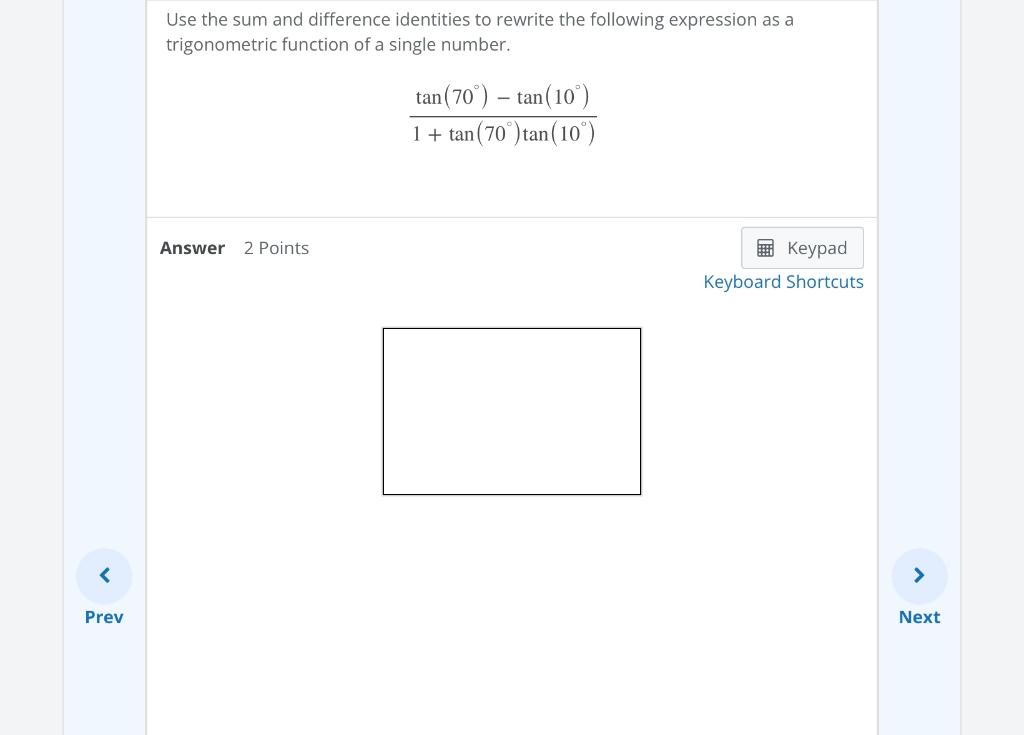 Use the sum and difference identities to rewrite the following expression as a trigonometric function of a single number.

$\frac{\tan(70^\circ) - \tan(10^\circ)}{1 + \tan(70^\circ)\tan(10^\circ)}$

Answer 2 Points

Keypad

Keyboard Shortcuts

Prev

Next